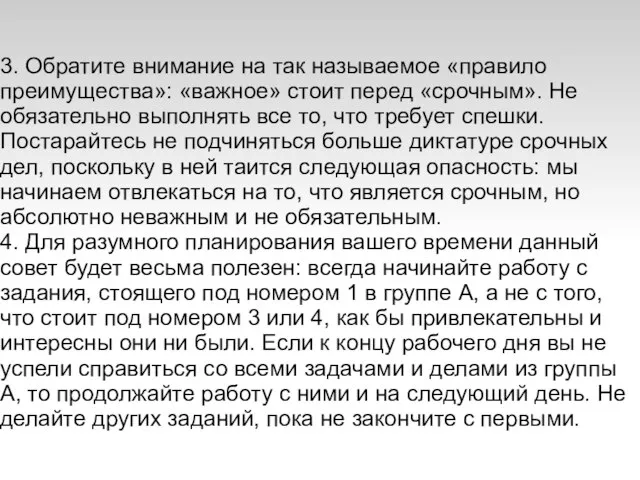 3. Обратите внимание на так называемое «правило преимущества»: «важное» стоит перед «срочным». Не обязательно выполнять все то, что требует спешки. Постарайтесь не подчиняться больше диктатуре срочных дел, поскольку в ней таится следующая опасность: мы начинаем отвлекаться на то, что является срочным, но абсолютно неважным и не обязательным.
4. Для разумного планирования вашего времени данный совет будет весьма полезен: всегда начинайте работу с задания, стоящего под номером 1 в группе А, а не с того, что стоит под номером 3 или 4, как бы привлекательны и интересны они ни были. Если к концу рабочего дня вы не успели справиться со всеми задачами и делами из группы А, то продолжайте работу с ними и на следующий день. Не делайте других заданий, пока не закончите с первыми.